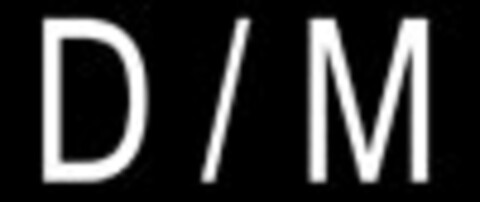 D / M